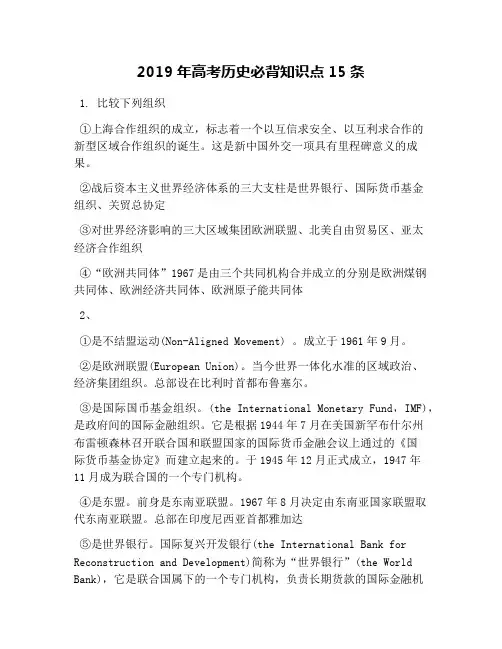 2019 年高考历史必背知识点 15 条

1. 比较下列组织

①上海合作组织的成立，标志着一个以互信求安全、以互利求合作的新型区域合作组织的诞生。这是新中国外交一项具有里程碑意义的成果。

②战后资本主义世界经济体系的三大支柱是世界银行、国际货币基金组织、关贸总协定

③对世界经济影响的三大区域集团欧洲联盟、北美自由贸易区、亚太经济合作组织

④“欧洲共同体”1967 是由三个共同机构合并成立的分别是欧洲煤钢共同体、欧洲经济共同体、欧洲原子能共同体

2、

①是不结盟运动(Non-Aligned Movement) 。成立于 1961 年 9 月。

②是欧洲联盟(European Union)。当今世界一体化水准的区域政治、经济集团组织。总部设在比利时首都布鲁塞尔。

③是国际国币基金组织。(the International Monetary Fund，IMF)，是政府间的国际金融组织。它是根据 1944 年 7 月在美国新罕布什尔州布雷顿森林召开联合国和联盟国家的国际货币金融会议上通过的《国际货币基金协定》而建立起来的。于 1945 年 12 月正式成立，1947 年 11 月成为联合国的一个专门机构。

④是东盟。前身是东南亚联盟。1967 年 8 月决定由东南亚国家联盟取代东南亚联盟。总部在印度尼西亚首都雅加达

⑤是世界银行。国际复兴开发银行(the International Bank for Reconstruction and Development)简称为“世界银行”(the World Bank)，它是联合国属下的一个专门机构，负责长期贷款的国际金融机